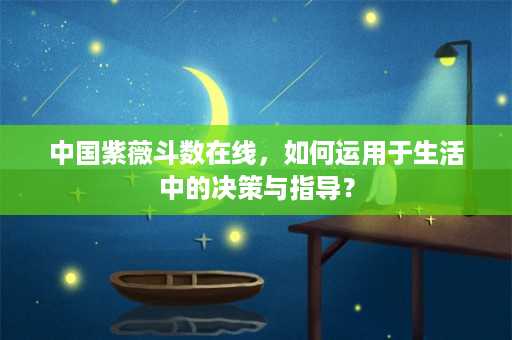 中国紫薇斗数在线，如何运用于生活中的决策与指导？